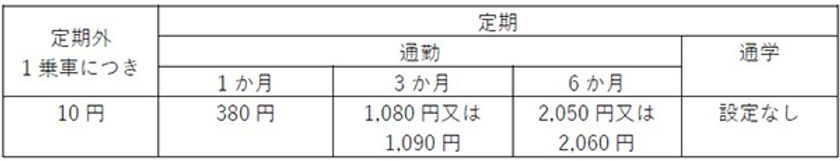 | 定期外 1乗車につき | 定期 | | | |
|---|---|---|---|---|
| | 通勤 | | | 通学 |
| | 1か月 | 3か月 | 6か月 | |
| 10円 | 380円 | 1,080円又は 1,090円 | 2,050円又は 2,060円 | 設定なし |